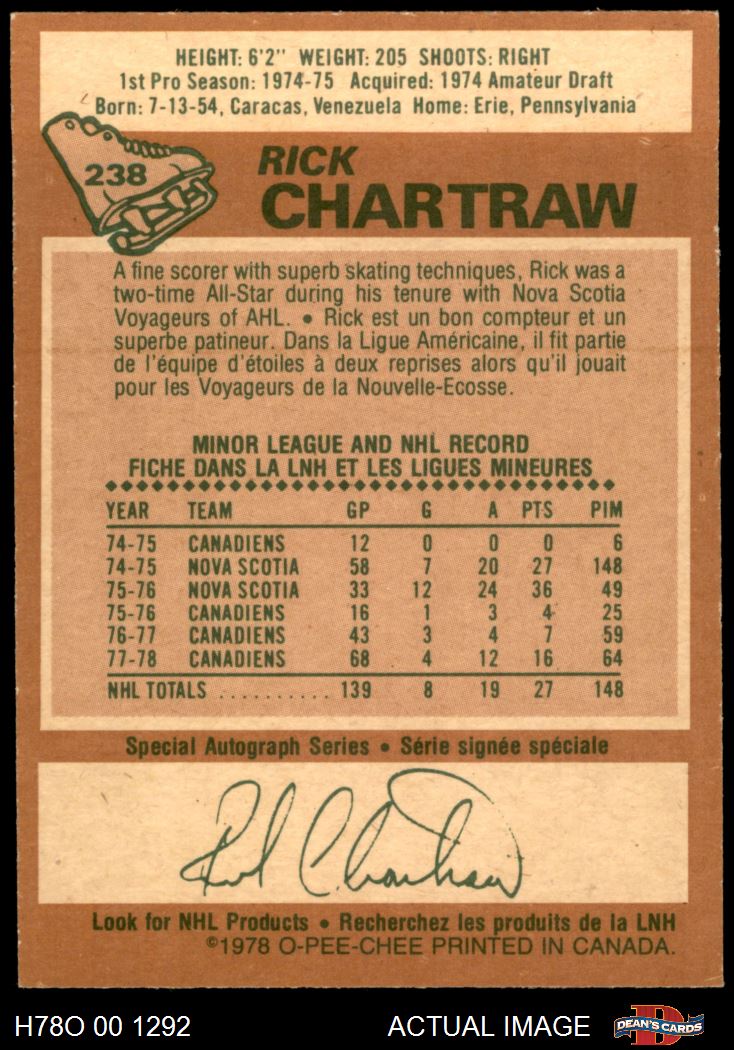 HEIGHT: 6'2" WEIGHT: 205 SHOOTS: RIGHT
1st Pro Season: 1974-75 Acquired: 1974 Amateur Draft
Born: 7-13-54, Caracas, Venezuela Home: Erie, Pennsylvania

238

RICK
CHARTRAW

A fine scorer with superb skating techniques, Rick was a two-time All-Star during his tenure with Nova Scotia Voyageurs of AHL. • Rick est un bon compteur et un superbe patineur. Dans la Ligue Américaine, il fit partie de l'équipe d'étoiles à deux reprises alors qu'il jouait pour les Voyageurs de la Nouvelle-Ecosse.

MINOR LEAGUE AND NHL RECORD
FICHE DANS LA LNH ET LES LIGUES MINEURES

| YEAR | TEAM | GP | G | A | PTS | PIM |
|---|---|---|---|---|---|---|
| 74-75 | CANADIENS | 12 | 0 | 0 | 0 | 6 |
| 74-75 | NOVA SCOTIA | 58 | 7 | 20 | 27 | 148 |
| 75-76 | NOVA SCOTIA | 33 | 12 | 24 | 36 | 49 |
| 75-76 | CANADIENS | 16 | 1 | 3 | 4 | 25 |
| 76-77 | CANADIENS | 43 | 3 | 4 | 7 | 59 |
| 77-78 | CANADIENS | 68 | 4 | 12 | 16 | 64 |
| NHL TOTALS | | 139 | 8 | 19 | 27 | 148 |

Special Autograph Series • Série signée spéciale

Rick Chartraw

Look for NHL Products • Recherchez les produits de la LNH
©1978 O-PEE-CHEE PRINTED IN CANADA.

H78O 00 1292

ACTUAL IMAGE

DEAN'S CARDS